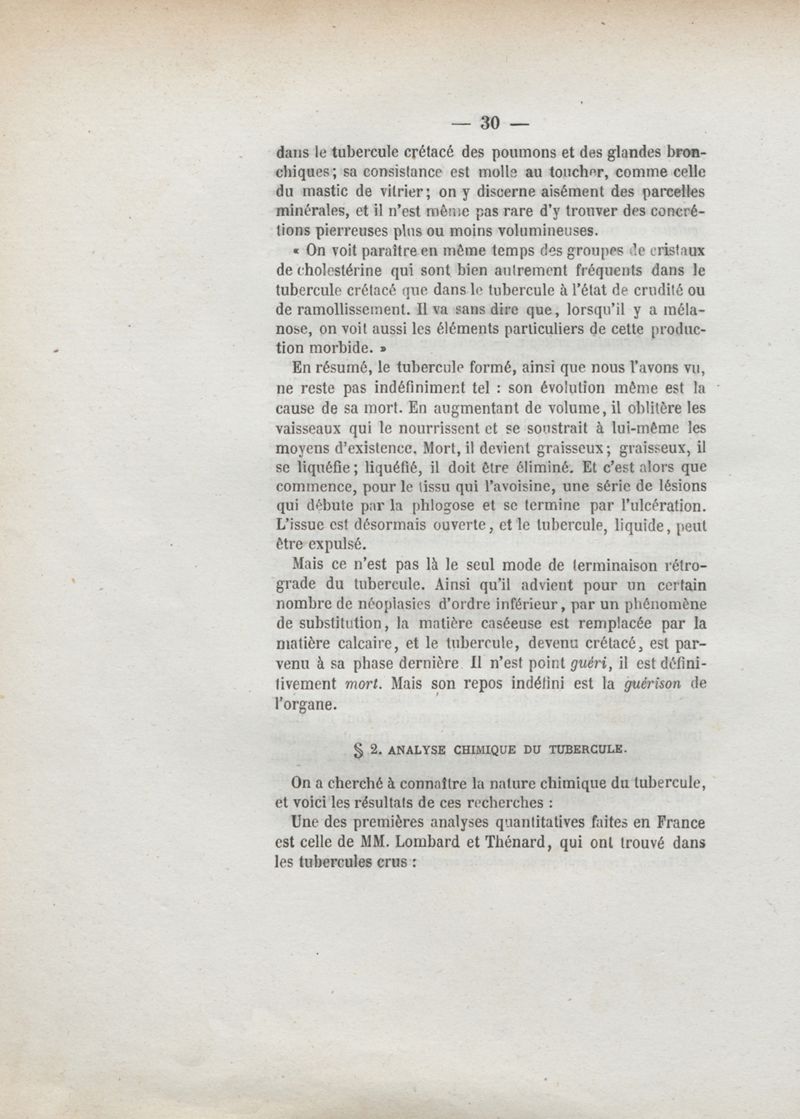 — 30 —

dans le tubercule crétacé des poumons et des glandes bronchiques; sa consistance est molle au toucher, comme celle du mastic de vitrier; on y discerne aisément des parcelles minérales, et il n'est même pas rare d'y trouver des concrétions pierreuses plus ou moins volumineuses.

« On voit paraître en même temps des groupes de cristaux de cholestérine qui sont bien autrement fréquents dans le tubercule crétacé que dans le tubercule à l'état de crudité ou de ramollissement. Il va sans dire que, lorsqu'il y a mélanose, on voit aussi les éléments particuliers de cette production morbide. »

En résumé, le tubercule formé, ainsi que nous l'avons vu, ne reste pas indéfiniment tel : son évolution même est la cause de sa mort. En augmentant de volume, il oblitère les vaisseaux qui le nourrissent et se soustrait à lui-même les moyens d'existence. Mort, il devient graisseux; graisseux, il se liquéfie; liquéfié, il doit être éliminé. Et c'est alors que commence, pour le tissu qui l'avoisine, une série de lésions qui débute par la phlogose et se termine par l'ulcération. L'issue est désormais ouverte, et le tubercule, liquide, peut être expulsé.

Mais ce n'est pas là le seul mode de terminaison rétrograde du tubercule. Ainsi qu'il advient pour un certain nombre de néoplasies d'ordre inférieur, par un phénomène de substitution, la matière caséeuse est remplacée par la matière calcaire, et le tubercule, devenu crétacé, est parvenu à sa phase dernière. Il n'est point guéri, il est définitivement mort. Mais son repos indéfini est la guérison de l'organe.

§ 2. ANALYSE CHIMIQUE DU TUBERCULE.

On a cherché à connaître la nature chimique du tubercule, et voici les résultats de ces recherches :

Une des premières analyses quantitatives faites en France est celle de MM. Lombard et Thénard, qui ont trouvé dans les tubercules crus :